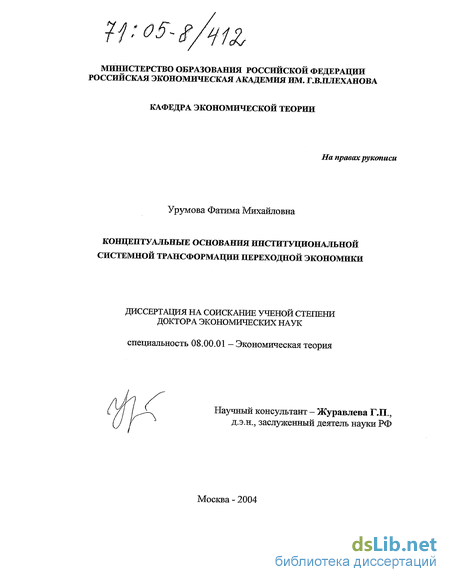 71:05-8/412

МИНИСТЕРСТВО ОБРАЗОВАНИЯ РОССИЙСКОЙ ФЕДЕРАЦИИ
РОССИЙСКАЯ ЭКОНОМИЧЕСКАЯ АКАДЕМИЯ ИМ. Г.В.ПЛЕХАНОВА

КАФЕДРА ЭКОНОМИЧЕСКОЙ ТЕОРИИ

На правах рукописи

Урумова Фатима Михайловна

КОНЦЕПТУАЛЬНЫЕ ОСНОВАНИЯ ИНСТИТУЦИОНАЛЬНОЙ СИСТЕМНОЙ ТРАНСФОРМАЦИИ ПЕРЕХОДНОЙ ЭКОНОМИКИ

ДИССЕРТАЦИЯ НА СОИСКАНИЕ УЧЕНОЙ СТЕПЕНИ
ДОКТОРА ЭКОНОМИЧЕСКИХ НАУК

специальность 08.00.01 – Экономическая теория

Научный консультант – Журавлева Г.П.,
д.э.н., заслуженный деятель науки РФ

Москва - 2004

dsLib.net
библиотека диссертаций